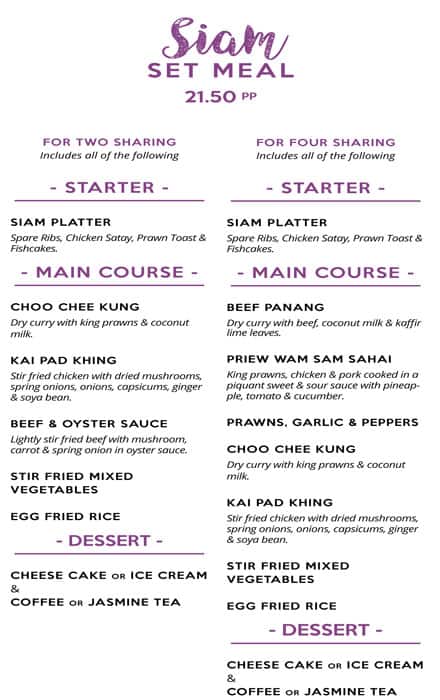 Siam
SET MEAL
21.50 PP

FOR TWO SHARING
Includes all of the following

- STARTER -

SIAM PLATTER
Spare Ribs, Chicken Satay, Prawn Toast & Fishcakes.

- MAIN COURSE -

CHOO CHEE KUNG
Dry curry with king prawns & coconut milk.

KAI PAD KHING
Stir fried chicken with dried mushrooms, spring onions, onions, capsicums, ginger & soya bean.

BEEF & OYSTER SAUCE
Lightly stir fried beef with mushroom, carrot & spring onion in oyster sauce.

STIR FRIED MIXED VEGETABLES

EGG FRIED RICE

- DESSERT -

CHEESE CAKE OR ICE CREAM
&
COFFEE OR JASMINE TEA

FOR FOUR SHARING
Includes all of the following

- STARTER -

SIAM PLATTER
Spare Ribs, Chicken Satay, Prawn Toast & Fishcakes.

- MAIN COURSE -

BEEF PANANG
Dry curry with beef, coconut milk & kaffir lime leaves.

PRIEW WAM SAM SAHAI
King prawns, chicken & pork cooked in a piquant sweet & sour sauce with pineapple, tomato & cucumber.

PRAWNS, GARLIC & PEPPERS

CHOO CHEE KUNG
Dry curry with king prawns & coconut milk.

KAI PAD KHING
Stir fried chicken with dried mushrooms, spring onions, onions, capsicums, ginger & soya bean.

STIR FRIED MIXED VEGETABLES

EGG FRIED RICE

- DESSERT -

CHEESE CAKE OR ICE CREAM
&
COFFEE OR JASMINE TEA